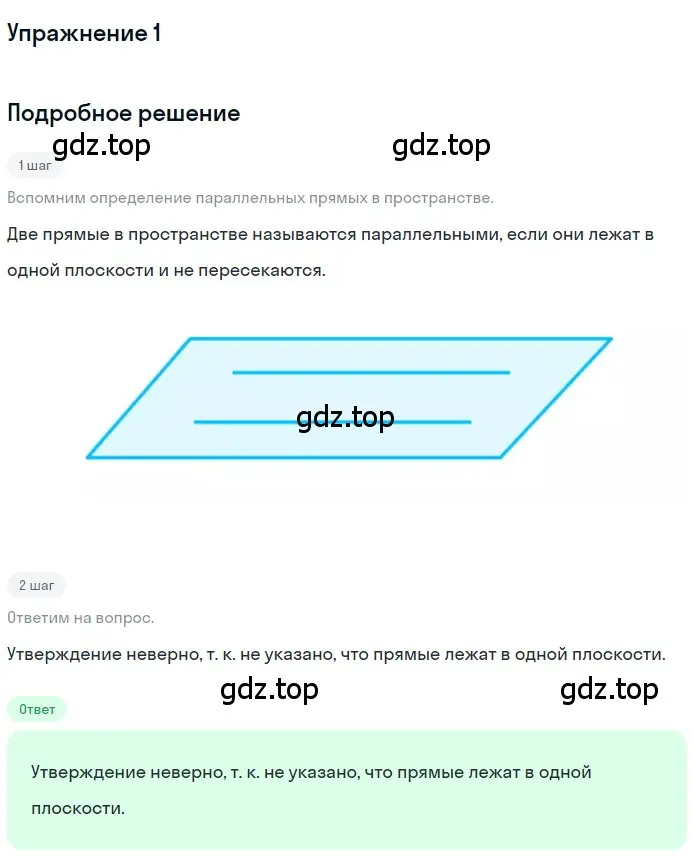 Упражнение 1

Подробное решение

gdz.top gdz.top

1 шаг

Вспомним определение параллельных прямых в пространстве.

Две прямые в пространстве называются параллельными, если они лежат в одной плоскости и не пересекаются.

gdz.top

2 шаг

Ответим на вопрос.

Утверждение неверно, т. к. не указано, что прямые лежат в одной плоскости.

gdz.top gdz.top

Ответ

Утверждение неверно, т. к. не указано, что прямые лежат в одной плоскости.